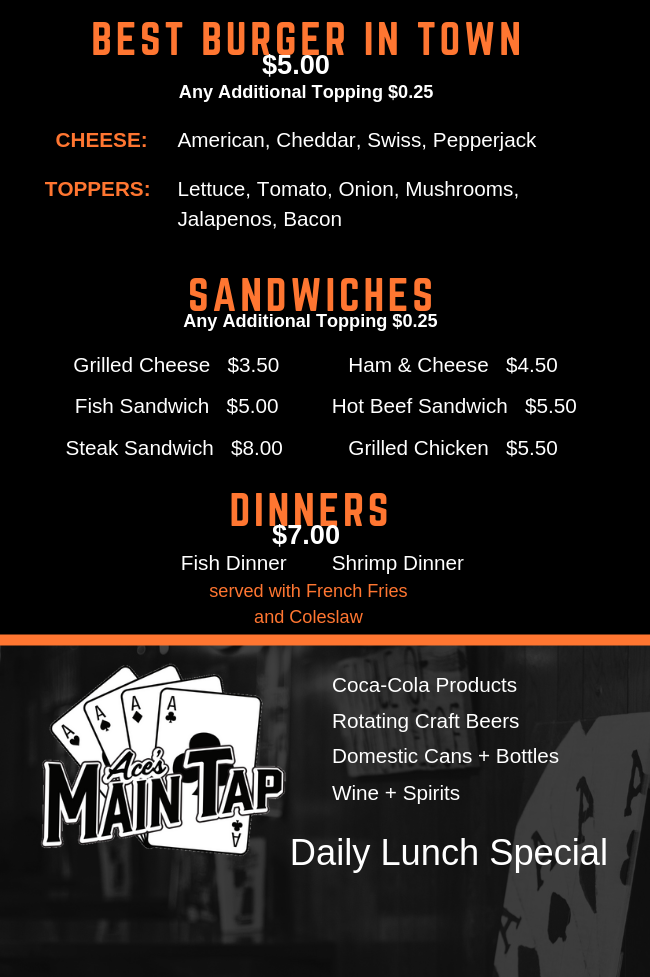 BEST BURGER IN TOWN
$5.00
Any Additional Topping $0.25

CHEESE: American, Cheddar, Swiss, Pepperjack

TOPPERS: Lettuce, Tomato, Onion, Mushrooms, Jalapenos, Bacon

SANDWICHES
Any Additional Topping $0.25

Grilled Cheese $3.50
Fish Sandwich $5.00
Steak Sandwich $8.00

Ham & Cheese $4.50
Hot Beef Sandwich $5.50
Grilled Chicken $5.50

DINNERS
$7.00
Fish Dinner Shrimp Dinner
served with French Fries and Coleslaw

Ace's
MAIN TAP

Coca-Cola Products
Rotating Craft Beers
Domestic Cans + Bottles
Wine + Spirits

Daily Lunch Special